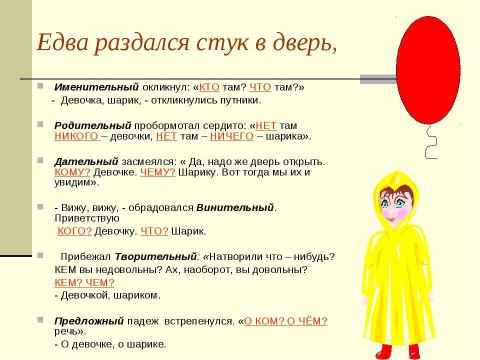 Едва раздался стук в дверь,

Именительный окликнул: «КТО там? ЧТО там?»
- Девочка, шарик, - откликнулись путники.

Родительный пробормотал сердито: «НЕТ там НИКОГО – девочки, НЕТ там – НИЧЕГО – шарика».

Дательный засмеялся: « Да, надо же дверь открыть. КОМУ? Девочке. ЧЕМУ? Шарику. Вот тогда мы их и увидим».

- Вижу, вижу, - обрадовался Винительный. Приветствую
КОГО? Девочку. ЧТО? Шарик.

Прибежал Творительный: «Натворили что – нибудь?
КЕМ вы недовольны? Ах, наоборот, вы довольны?
КЕМ? ЧЕМ?
- Девочкой, шариком.

Предложный падеж встрепенулся. «О КОМ? О ЧЁМ? речь».
- О девочке, о шарике.